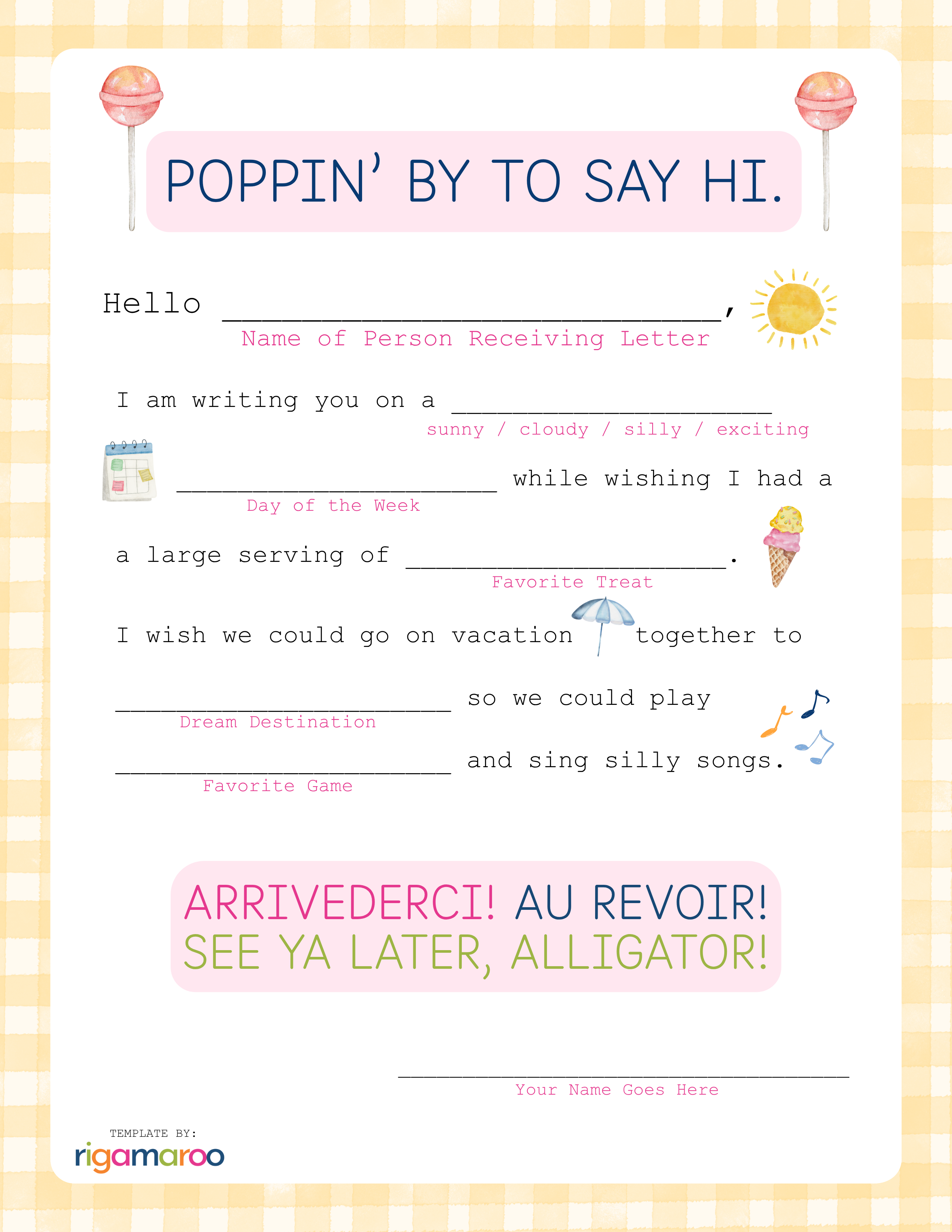 POPPIN' BY TO SAY HI.

Hello ______________________________,
Name of Person Receiving Letter

I am writing you on a ____________________
sunny / cloudy / silly / exciting

____________________ while wishing I had a
Day of the Week

a large serving of ____________________.
Favorite Treat

I wish we could go on vacation together to

____________________ so we could play
Dream Destination

____________________ and sing silly songs.
Favorite Game

ARRIVEDERCI! AU REVOIR!
SEE YA LATER, ALLIGATOR!

______________________________
Your Name Goes Here

TEMPLATE BY:
rigamaroo